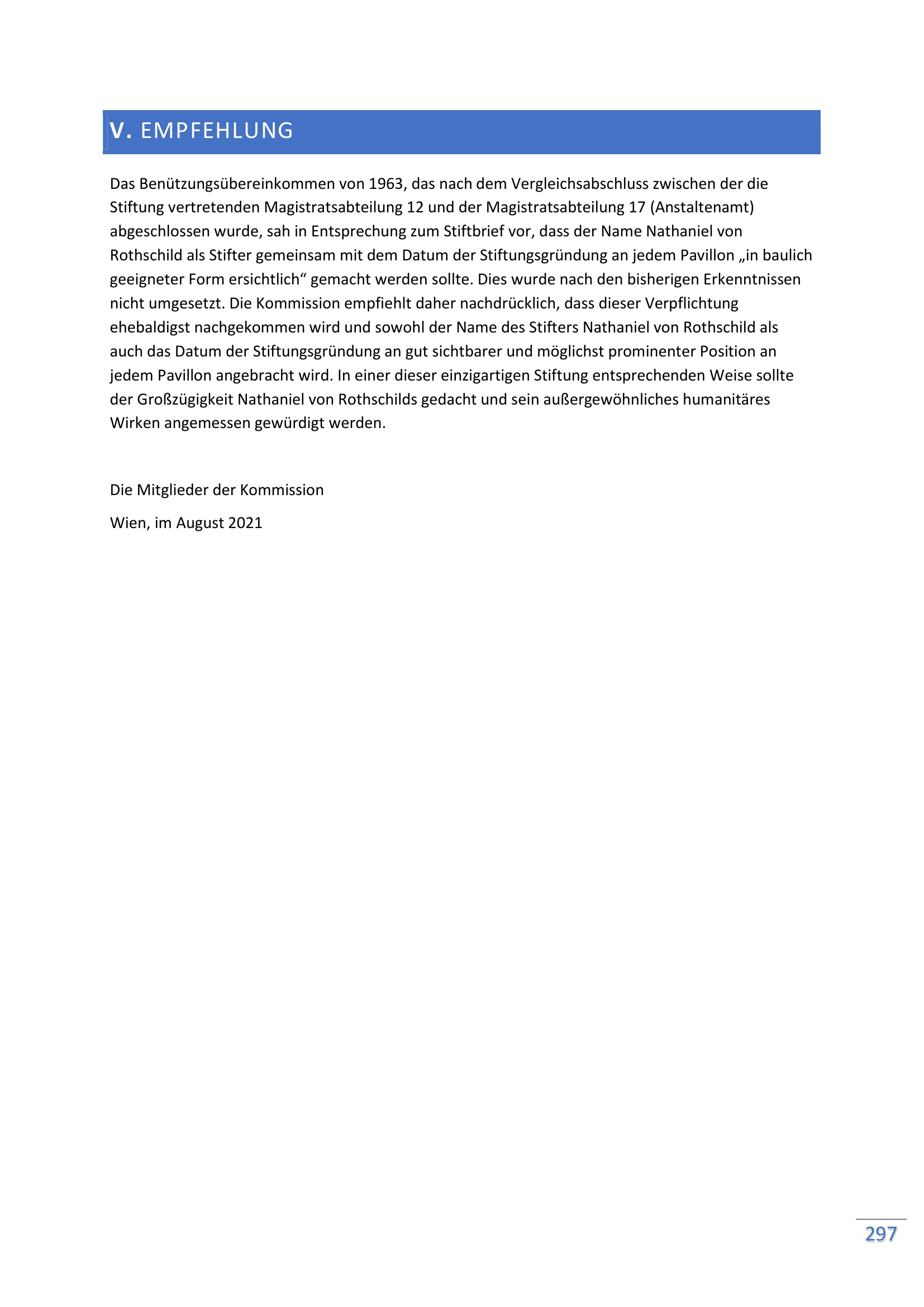 V. EMPFEHLUNG

Das Benützungsübereinkommen von 1963, das nach dem Vergleichsabschluss zwischen der die Stiftung vertretenden Magistratsabteilung 12 und der Magistratsabteilung 17 (Anstaltenamt) abgeschlossen wurde, sah in Entsprechung zum Stiftbrief vor, dass der Name Nathaniel von Rothschild als Stifter gemeinsam mit dem Datum der Stiftungsgründung an jedem Pavillon „in baulich geeigneter Form ersichtlich“ gemacht werden sollte. Dies wurde nach den bisherigen Erkenntnissen nicht umgesetzt. Die Kommission empfiehlt daher nachdrücklich, dass dieser Verpflichtung ehebaldigst nachgekommen wird und sowohl der Name des Stifters Nathaniel von Rothschild als auch das Datum der Stiftungsgründung an gut sichtbarer und möglichst prominenter Position an jedem Pavillon angebracht wird. In einer dieser einzigartigen Stiftung entsprechenden Weise sollte der Großzügigkeit Nathaniel von Rothschilds gedacht und sein außergewöhnliches humanitäres Wirken angemessen gewürdigt werden.

Die Mitglieder der Kommission

Wien, im August 2021

297